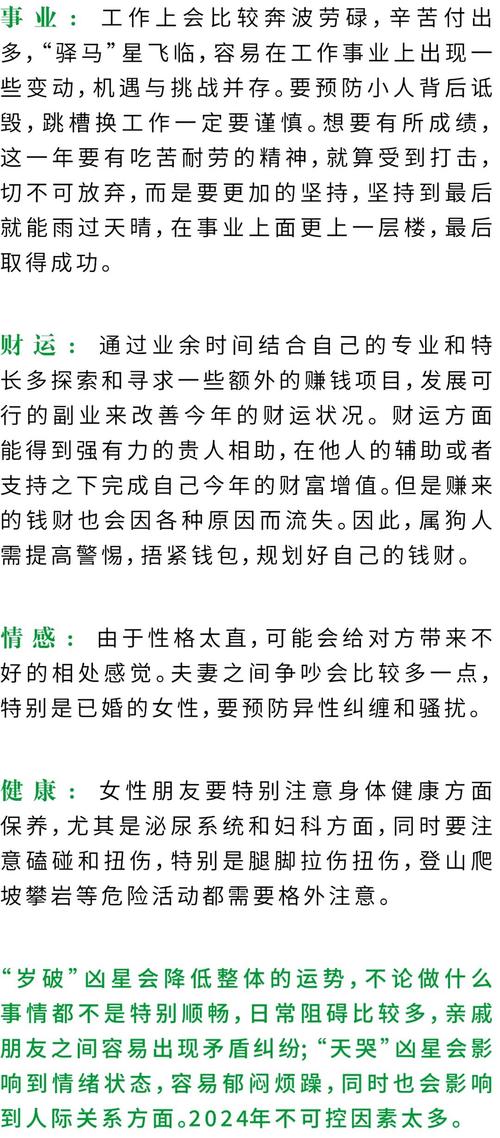 事业： 工作上会比较奔波劳碌，辛苦付出多，“驿马”星飞临，容易在工作事业上出现一些变动，机遇与挑战并存。要预防小人背后诋毁，跳槽换工作一定要谨慎。想要有所成绩，这一年要有吃苦耐劳的精神，就算受到打击，切不可放弃，而是要更加的坚持，坚持到最后就能雨过天晴，在事业上面更上一层楼，最后取得成功。

财运： 通过业余时间结合自己的专业和特长多探索和寻求一些额外的赚钱项目，发展可行的副业来改善今年的财运状况。财运方面能得到强有力的贵人相助，在他人的辅助或者支持之下完成自己今年的财富增值。但是赚来的钱财也会因各种原因而流失。因此，属狗人需提高警惕，捂紧钱包，规划好自己的钱财。

情感： 由于性格太直，可能会给对方带来不好的相处感觉。夫妻之间争吵会比较多一点，特别是已婚的女性，要预防异性纠缠和骚扰。

健康： 女性朋友要特别注意身体健康方面保养，尤其是泌尿系统和妇科方面，同时要注意磕碰和扭伤，特别是腿脚拉伤扭伤，登山爬坡攀岩等危险活动都需要格外注意。

“岁破”凶星会降低整体的运势，不论做什么事情都不是特别顺畅，日常阻碍比较多，亲戚朋友之间容易出现矛盾纠纷；“天哭”凶星会影响到情绪状态，容易郁闷烦躁，同时也会影响到人际关系方面。2024年不可控因素太多。